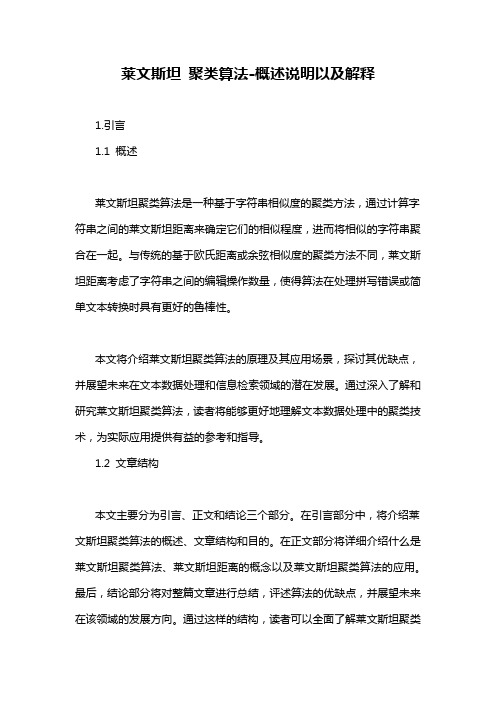 莱文斯坦 聚类算法-概述说明以及解释

1.引言

1.1 概述

莱文斯坦聚类算法是一种基于字符串相似度的聚类方法，通过计算字符串之间的莱文斯坦距离来确定它们的相似程度，进而将相似的字符串聚合在一起。与传统的基于欧氏距离或余弦相似度的聚类方法不同，莱文斯坦距离考虑了字符串之间的编辑操作数量，使得算法在处理拼写错误或简单文本转换时具有更好的鲁棒性。

本文将介绍莱文斯坦聚类算法的原理及其应用场景，探讨其优缺点，并展望未来在文本数据处理和信息检索领域的潜在发展。通过深入了解和研究莱文斯坦聚类算法，读者将能够更好地理解文本数据处理中的聚类技术，为实际应用提供有益的参考和指导。

1.2 文章结构

本文主要分为引言、正文和结论三个部分。在引言部分中，将介绍莱文斯坦聚类算法的概述、文章结构和目的。在正文部分将详细介绍什么是莱文斯坦聚类算法、莱文斯坦距离的概念以及莱文斯坦聚类算法的应用。最后，结论部分将对整篇文章进行总结，评述算法的优缺点，并展望未来在该领域的发展方向。通过这样的结构，读者可以全面了解莱文斯坦聚类